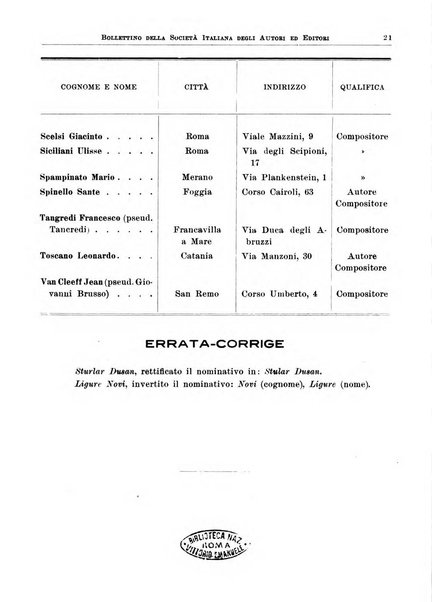 Bollettino della Società Italiana degli Autori ed Editori 21

| COGNOME E NOME | CITTÀ | INDIRIZZO | QUALIFICA |
|---|---|---|---|
| Scelsi Giacinto . . . . . | Roma | Viale Mazzini, 9 | Compositore |
| Siciliani Ulisse . . . . . | Roma | Via degli Scipioni, 17 | » |
| Spampinato Mario . . . . | Merano | Via Plankenstein, 1 | » |
| Spinello Sante . . . . . | Foggia | Corso Cairoli, 63 | Autore Compositore |
| Tangredi Francesco (pseud. Tancredi) . . . . . . | Francavilla a Mare | Via Duca degli Abruzzi | Compositore |
| Toscano Leonardo. . . . | Catania | Via Manzoni, 30 | Autore Compositore |
| Van Cleeff Jean (pseud. Giovanni Brusso) . . . . | San Remo | Corso Umberto, 4 | Compositore |

ERRATA-CORRIGE

Sturlar Dusan, rettificato il nominativo in: Stular Dusan.
Ligure Novi, invertito il nominativo: Novi (cognome), Ligure (nome).

BIBLIOTECA NAZ ROMA VITTORIO EMANUELE